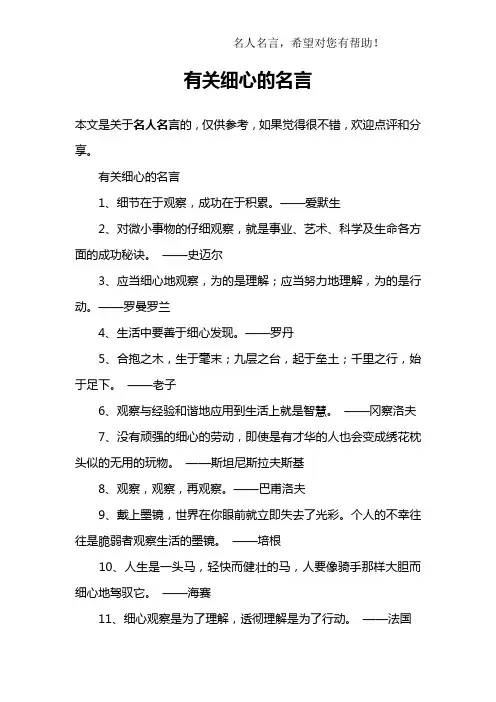 名人名言，希望对您有帮助！

有关细心的名言

本文是关于名人名言的，仅供参考，如果觉得很不错，欢迎点评和分享。

有关细心的名言

1、细节在于观察，成功在于积累。——爱默生

2、对微小事物的仔细观察，就是事业、艺术、科学及生命各方面的成功秘诀。 ——史迈尔

3、应当细心地观察，为的是理解；应当努力地理解，为的是行动。——罗曼罗兰

4、生活中要善于细心发现。——罗丹

5、合抱之木，生于毫末；九层之台，起于垒土；千里之行，始于足下。 ——老子

6、观察与经验和谐地应用到生活上就是智慧。 ——冈察洛夫

7、没有顽强的细心的劳动，即使是有才华的人也会变成绣花枕头似的无用的玩物。 ——斯坦尼斯拉夫斯基

8、观察，观察，再观察。——巴甫洛夫

9、戴上墨镜，世界在你眼前就立即失去了光彩。个人的不幸往往是脆弱者观察生活的墨镜。 ——培根

10、人生是一头马，轻快而健壮的马，人要像骑手那样大胆而细心地驾驭它。 ——海赛

11、细心观察是为了理解，透彻理解是为了行动。 ——法国